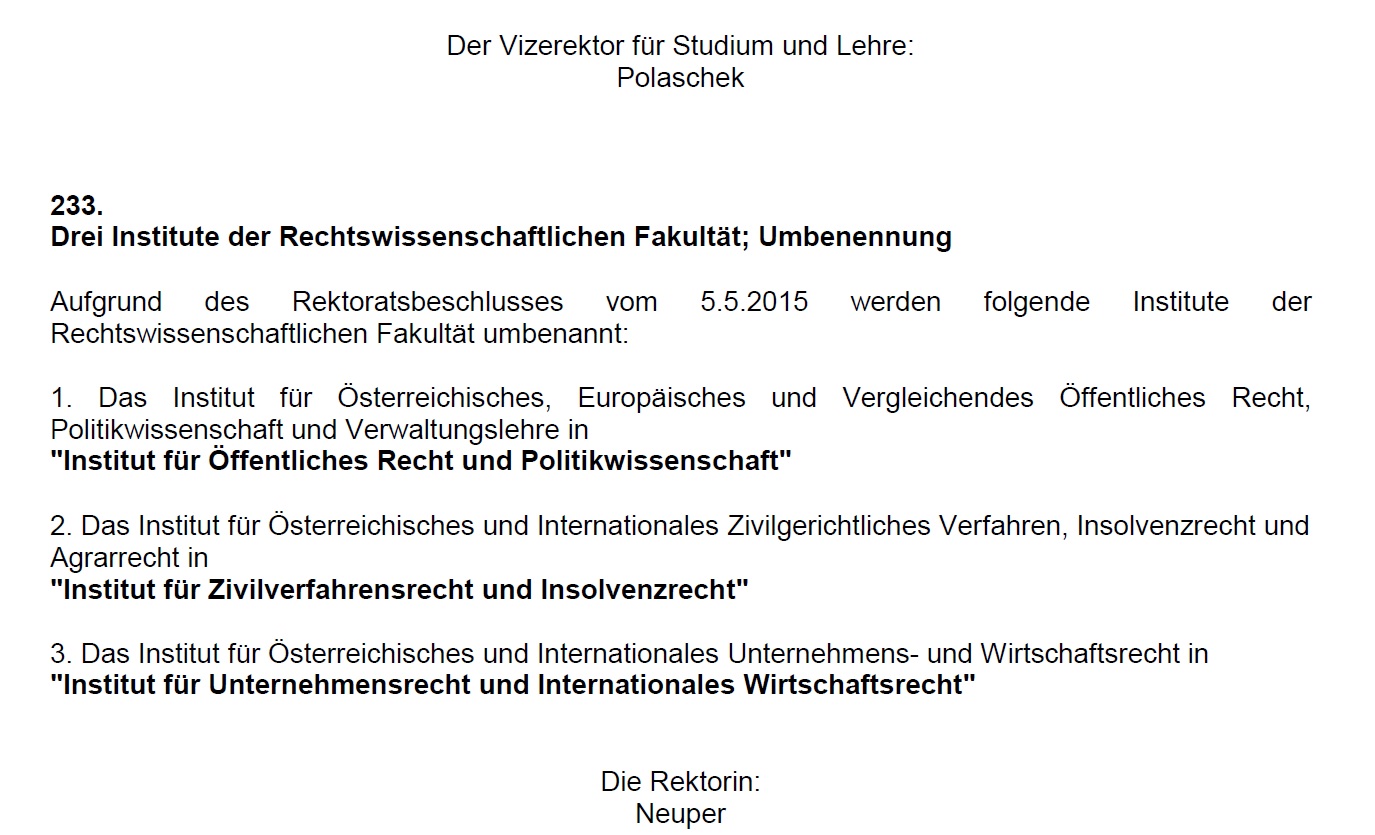 Der Vizerektor für Studium und Lehre:
Polaschek

233.
Drei Institute der Rechtswissenschaftlichen Fakultät; Umbenennung

Aufgrund des Rektoratsbeschlusses vom 5.5.2015 werden folgende Institute der Rechtswissenschaftlichen Fakultät umbenannt:

1. Das Institut für Österreichisches, Europäisches und Vergleichendes Öffentliches Recht, Politikwissenschaft und Verwaltungslehre in
"Institut für Öffentliches Recht und Politikwissenschaft"

2. Das Institut für Österreichisches und Internationales Zivilgerichtliches Verfahren, Insolvenzrecht und Agrarrecht in
"Institut für Zivilverfahrensrecht und Insolvenzrecht"

3. Das Institut für Österreichisches und Internationales Unternehmens- und Wirtschaftsrecht in
"Institut für Unternehmensrecht und Internationales Wirtschaftsrecht"

Die Rektorin:
Neuper